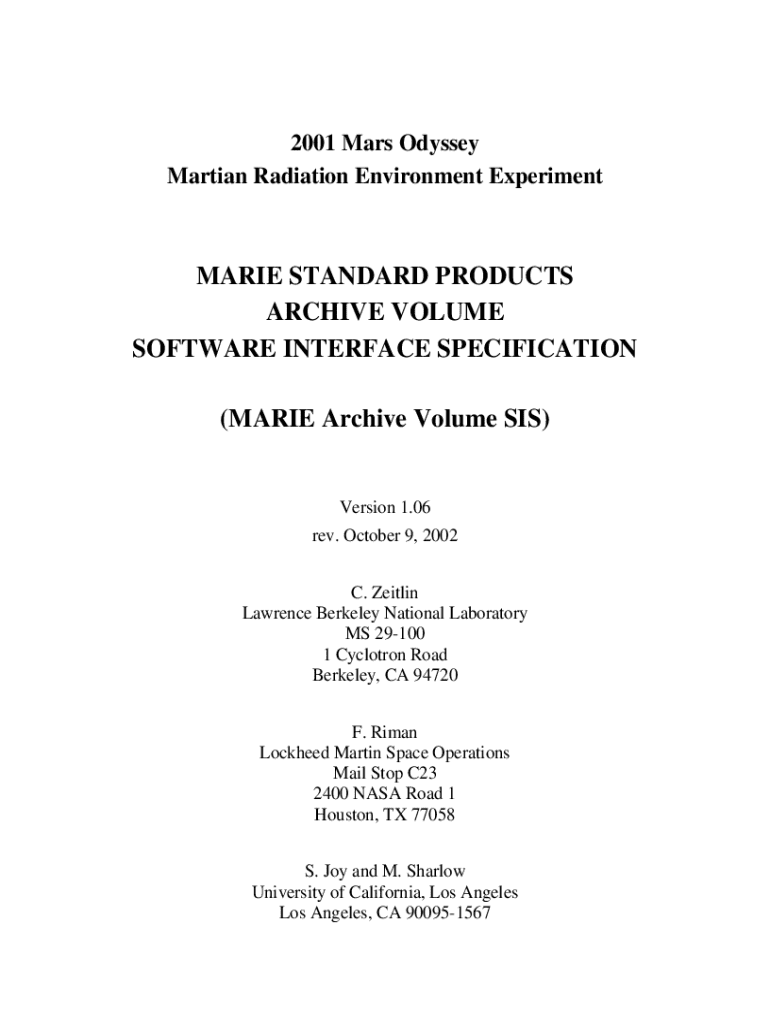 2001 Mars Odyssey
Martian Radiation Environment Experiment

MARIE STANDARD PRODUCTS
ARCHIVE VOLUME
SOFTWARE INTERFACE SPECIFICATION

(MARIE Archive Volume SIS)

Version 1.06
rev. October 9, 2002

C. Zeitlin
Lawrence Berkeley National Laboratory
MS 29-100
1 Cyclotron Road
Berkeley, CA 94720

F. Riman
Lockheed Martin Space Operations
Mail Stop C23
2400 NASA Road 1
Houston, TX 77058

S. Joy and M. Sharlow
University of California, Los Angeles
Los Angeles, CA 90095-1567